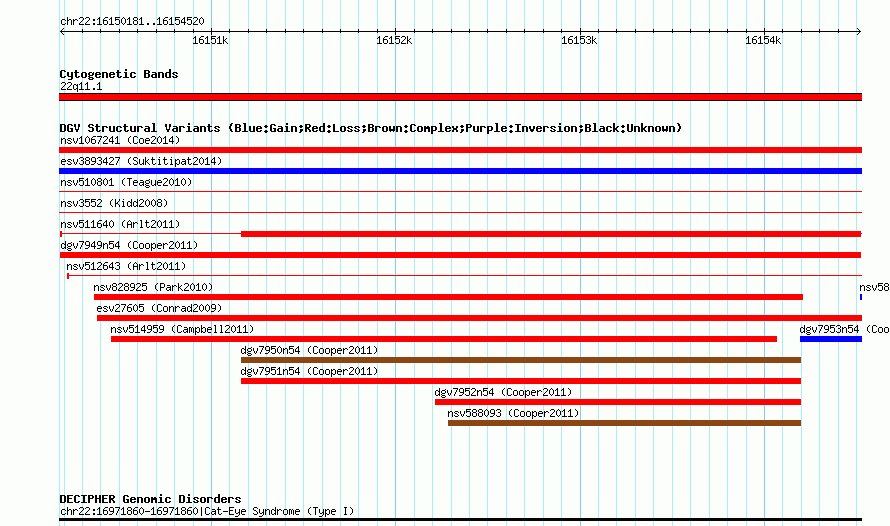 chr22:16150181..16154520

16151k 16152k 16153k 16154k

Cytogenetic Bands
22q11.1

DGV Structural Variants (Blue:Gain;Red:Loss;Brown:Complex;Purple:Inversion;Black:Unknown)
nsv1067241 (Coe2014)
esv3893427 (Suktitipat2014)
nsv510801 (Teague2010)
nsv3552 (Kidd2008)
nsv511640 (Arlt2011)
dgv7949n54 (Cooper2011)
nsv512643 (Arlt2011)
nsv828925 (Park2010)
nsv58
esv27605 (Conrad2009)
nsv514959 (Campbell2011)
dgv7953n54 (Coo
dgv7950n54 (Cooper2011)
dgv7951n54 (Cooper2011)
dgv7952n54 (Cooper2011)
nsv588093 (Cooper2011)

DECIPHER Genomic Disorders
chr22:16971860-16971860|Cat-Eye Syndrome (Type I)